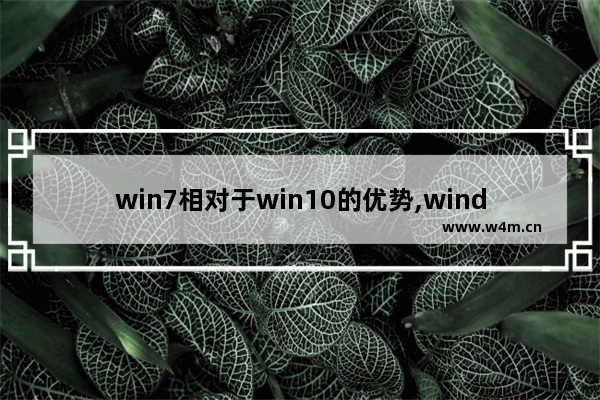 win7相对于win10的优势,wind

www.w4m.cn